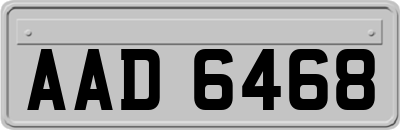 AAD 6468